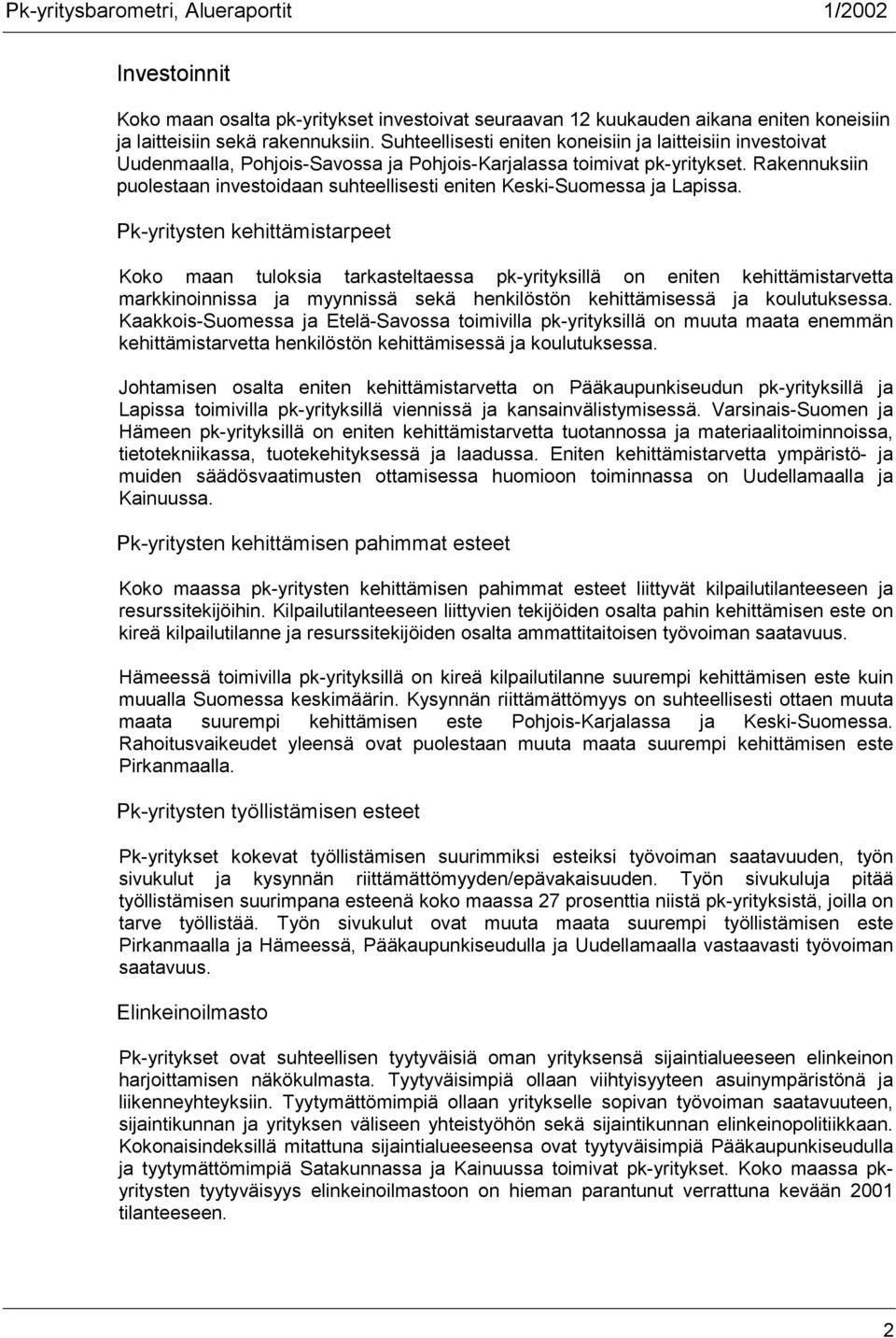 Pk-yritysbarometri, Alueraportit 1/2002

Investoinnit

Koko maan osalta pk-yritykset investoivat seuraavan 12 kuukauden aikana eniten koneisiin ja laitteisiin sekä rakennuksiin. Suhteellisesti eniten koneisiin ja laitteisiin investoivat Uudenmaalla, Pohjois-Savossa ja Pohjois-Karjalassa toimivat pk-yritykset. Rakennuksiin puolestaan investoidaan suhteellisesti eniten Keski-Suomessa ja Lapissa.

Pk-yritysten kehittämistarpeet

Koko maan tuloksia tarkasteltaessa pk-yrityksillä on eniten kehittämistarvetta markkinoinnissa ja myynnissä sekä henkilöstön kehittämisessä ja koulutuksessa. Kaakkois-Suomessa ja Etelä-Savossa toimivilla pk-yrityksillä on muuta maata enemmän kehittämistarvetta henkilöstön kehittämisessä ja koulutuksessa.

Johtamisen osalta eniten kehittämistarvetta on Pääkaupunkiseudun pk-yrityksillä ja Lapissa toimivilla pk-yrityksillä viennissä ja kansainvälistymisessä. Varsinais-Suomen ja Hämeen pk-yrityksillä on eniten kehittämistarvetta tuotannossa ja materiaalitoiminnoissa, tietotekniikassa, tuotekehityksessä ja laadussa. Eniten kehittämistarvetta ympäristö- ja muiden säädösvaatimusten ottamisessa huomioon toiminnassa on Uudellamaalla ja Kainuussa.

Pk-yritysten kehittämisen pahimmat esteet

Koko maassa pk-yritysten kehittämisen pahimmat esteet liittyvät kilpailutilanteeseen ja resurssitekijöihin. Kilpailutilanteeseen liittyvien tekijöiden osalta pahin kehittämisen este on kireä kilpailutilanne ja resurssitekijöiden osalta ammattitaitoisen työvoiman saatavuus.

Hämeessä toimivilla pk-yrityksillä on kireä kilpailutilanne suurempi kehittämisen este kuin muualla Suomessa keskimäärin. Kysynnän riittämättömyys on suhteellisesti ottaen muuta maata suurempi kehittämisen este Pohjois-Karjalassa ja Keski-Suomessa. Rahoitusvaikeudet yleensä ovat puolestaan muuta maata suurempi kehittämisen este Pirkanmaalla.

Pk-yritysten työllistämisen esteet

Pk-yritykset kokevat työllistämisen suurimmiksi esteiksi työvoiman saatavuuden, työn sivukulut ja kysynnän riittämättömyyden/epävakaisuuden. Työn sivukuluja pitää työllistämisen suurimpana esteenä koko maassa 27 prosenttia niistä pk-yrityksistä, joilla on tarve työllistää. Työn sivukulut ovat muuta maata suurempi työllistämisen este Pirkanmaalla ja Hämeessä, Pääkaupunkiseudulla ja Uudellamaalla vastaavasti työvoiman saatavuus.

Elinkeinoilmasto

Pk-yritykset ovat suhteellisen tyytyväisiä oman yrityksensä sijaintialueeseen elinkeinon harjoittamisen näkökulmasta. Tyytyväisimpiä ollaan viihtyisyyteen asuinympäristönä ja liikenneyhteyksiin. Tyytymättömimpiä ollaan yritykselle sopivan työvoiman saatavuuteen, sijaintikunnan ja yrityksen väliseen yhteistyöhön sekä sijaintikunnan elinkeinopolitiikkaan. Kokonaisindeksillä mitattuna sijaintialueeseensa ovat tyytyväisimpiä Pääkaupunkiseudulla ja tyytymättömimpiä Satakunnassa ja Kainuussa toimivat pk-yritykset. Koko maassa pk-yritysten tyytyväisyys elinkeinoilmastoon on hieman parantunut verrattuna kevään 2001 tilanteeseen.

2